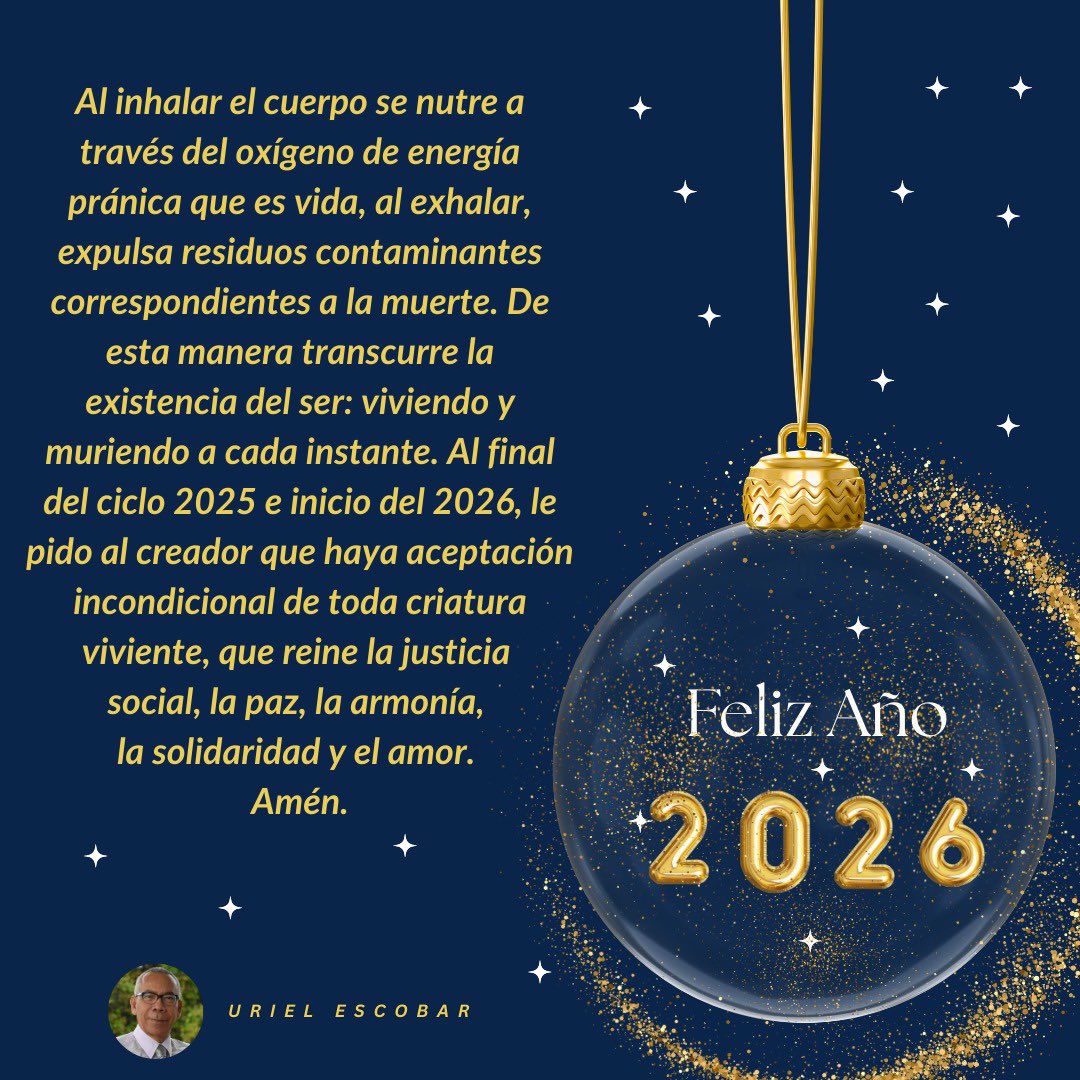 Al inhalar el cuerpo se nutre a través del oxígeno de energía pránica que es vida, al exhalar, expulsa residuos contaminantes correspondientes a la muerte. De esta manera transcurre la existencia del ser: viviendo y muriendo a cada instante. Al final del ciclo 2025 e inicio del 2026, le pido al creador que haya aceptación incondicional de toda criatura viviente, que reine la justicia social, la paz, la armonía, la solidaridad y el amor. Amén.

Feliz Año

2026

URIEL ESCOBAR